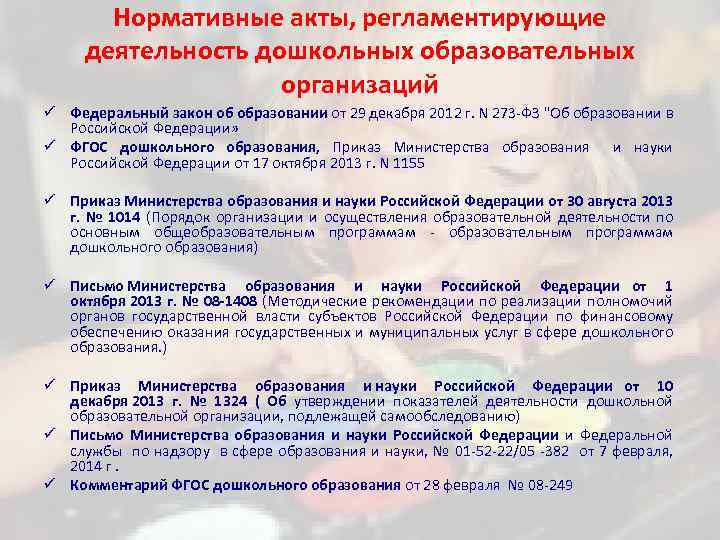 Нормативные акты, регламентирующие деятельность дошкольных образовательных организаций

✓ Федеральный закон об образовании от 29 декабря 2012 г. N 273-ФЗ "Об образовании в Российской Федерации»

✓ ФГОС дошкольного образования, Приказ Министерства образования и науки Российской Федерации от 17 октября 2013 г. N 1155

✓ Приказ Министерства образования и науки Российской Федерации от 30 августа 2013 г. № 1014 (Порядок организации и осуществления образовательной деятельности по основным общеобразовательным программам - образовательным программам дошкольного образования)

✓ Письмо Министерства образования и науки Российской Федерации от 1 октября 2013 г. № 08-1408 (Методические рекомендации по реализации полномочий органов государственной власти субъектов Российской Федерации по финансовому обеспечению оказания государственных и муниципальных услуг в сфере дошкольного образования.)

✓ Приказ Министерства образования и науки Российской Федерации от 10 декабря 2013 г. № 1324 ( Об утверждении показателей деятельности дошкольной образовательной организации, подлежащей самообследованию)

✓ Письмо Министерства образования и науки Российской Федерации и Федеральной службы по надзору в сфере образования и науки, № 01-52-22/05 -382 от 7 февраля, 2014 г .

✓ Комментарий ФГОС дошкольного образования от 28 февраля № 08-249